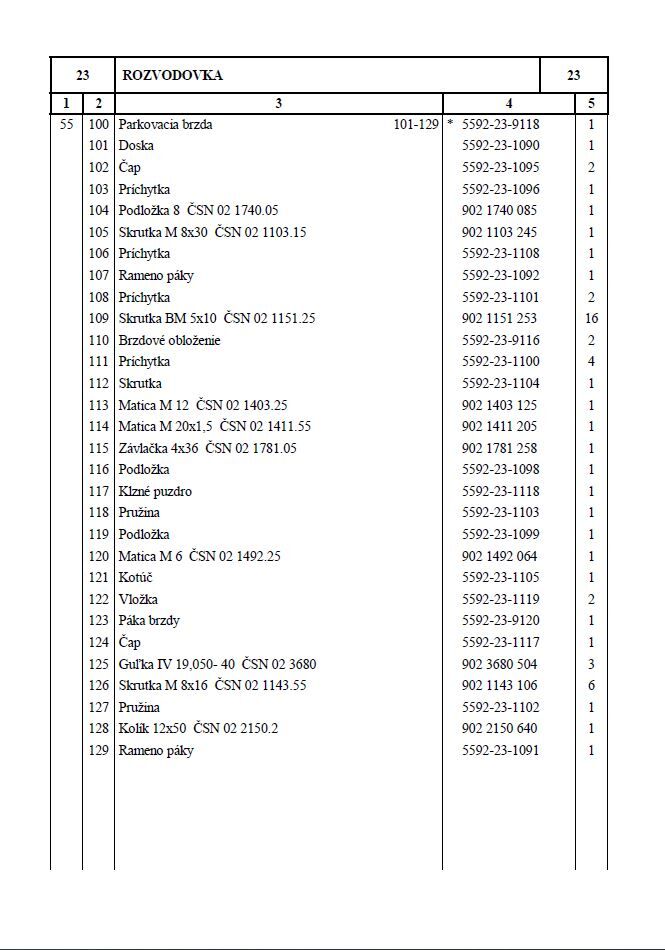 23 ROZVODOVKA 23

| 1 | 2 | 3 | 4 | 5 |
|---|---|---|---|---|
| 55 | 100 | Parkovacia brzda 101-129 | * 5592-23-9118 | 1 |
| | 101 | Doska | 5592-23-1090 | 1 |
| | 102 | Čap | 5592-23-1095 | 2 |
| | 103 | Príchytka | 5592-23-1096 | 1 |
| | 104 | Podložka 8 ČSN 02 1740.05 | 902 1740 085 | 1 |
| | 105 | Skrutka M 8x30 ČSN 02 1103.15 | 902 1103 245 | 1 |
| | 106 | Príchytka | 5592-23-1108 | 1 |
| | 107 | Rameno páky | 5592-23-1092 | 1 |
| | 108 | Príchytka | 5592-23-1101 | 2 |
| | 109 | Skrutka BM 5x10 ČSN 02 1151.25 | 902 1151 253 | 16 |
| | 110 | Brzdové obloženie | 5592-23-9116 | 2 |
| | 111 | Príchytka | 5592-23-1100 | 4 |
| | 112 | Skrutka | 5592-23-1104 | 1 |
| | 113 | Matica M 12 ČSN 02 1403.25 | 902 1403 125 | 1 |
| | 114 | Matica M 20x1,5 ČSN 02 1411.55 | 902 1411 205 | 1 |
| | 115 | Závlačka 4x36 ČSN 02 1781.05 | 902 1781 258 | 1 |
| | 116 | Podložka | 5592-23-1098 | 1 |
| | 117 | Klzné puzdro | 5592-23-1118 | 1 |
| | 118 | Pružina | 5592-23-1103 | 1 |
| | 119 | Podložka | 5592-23-1099 | 1 |
| | 120 | Matica M 6 ČSN 02 1492.25 | 902 1492 064 | 1 |
| | 121 | Kotúč | 5592-23-1105 | 1 |
| | 122 | Vložka | 5592-23-1119 | 2 |
| | 123 | Páka brzdy | 5592-23-9120 | 1 |
| | 124 | Čap | 5592-23-1117 | 1 |
| | 125 | Guľka IV 19,050- 40 ČSN 02 3680 | 902 3680 504 | 3 |
| | 126 | Skrutka M 8x16 ČSN 02 1143.55 | 902 1143 106 | 6 |
| | 127 | Pružina | 5592-23-1102 | 1 |
| | 128 | Kolík 12x50 ČSN 02 2150.2 | 902 2150 640 | 1 |
| | 129 | Rameno páky | 5592-23-1091 | 1 |